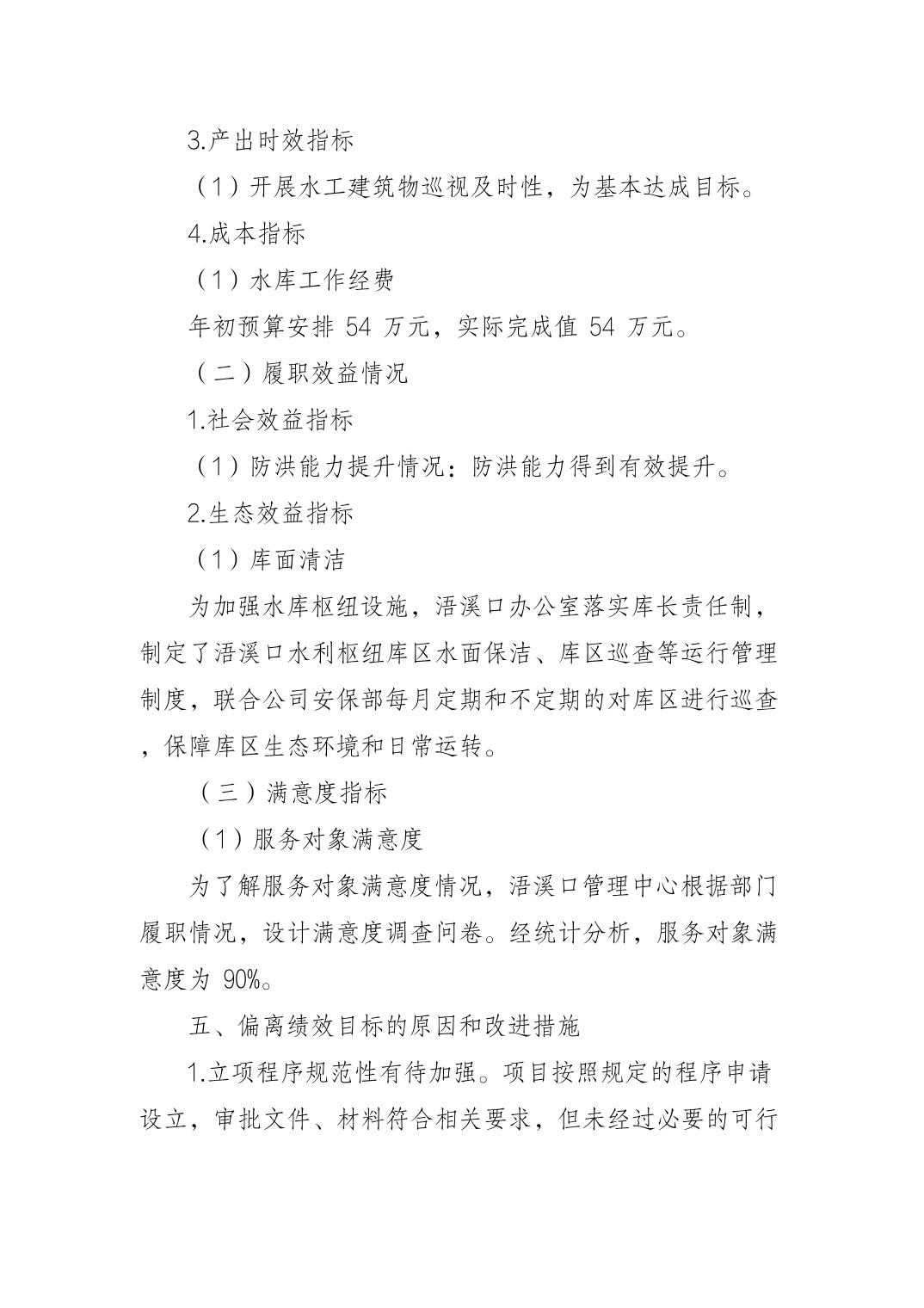 3.产出时效指标

（1）开展水工建筑物巡视及时性，为基本达成目标。

4.成本指标

（1）水库工作经费

年初预算安排 54 万元，实际完成值 54 万元。

（二）履职效益情况

1.社会效益指标

（1）防洪能力提升情况：防洪能力得到有效提升。

2.生态效益指标

（1）库面清洁

为加强水库枢纽设施，浯溪口办公室落实库长责任制，制定了浯溪口水利枢纽库区水面保洁、库区巡查等运行管理制度，联合公司安保部每月定期和不定期的对库区进行巡查，保障库区生态环境和日常运转。

（三）满意度指标

（1）服务对象满意度

为了解服务对象满意度情况，浯溪口管理中心根据部门履职情况，设计满意度调查问卷。经统计分析，服务对象满意度为 90%。

五、偏离绩效目标的原因和改进措施

1.立项程序规范性有待加强。项目按照规定的程序申请设立，审批文件、材料符合相关要求，但未经过必要的可行